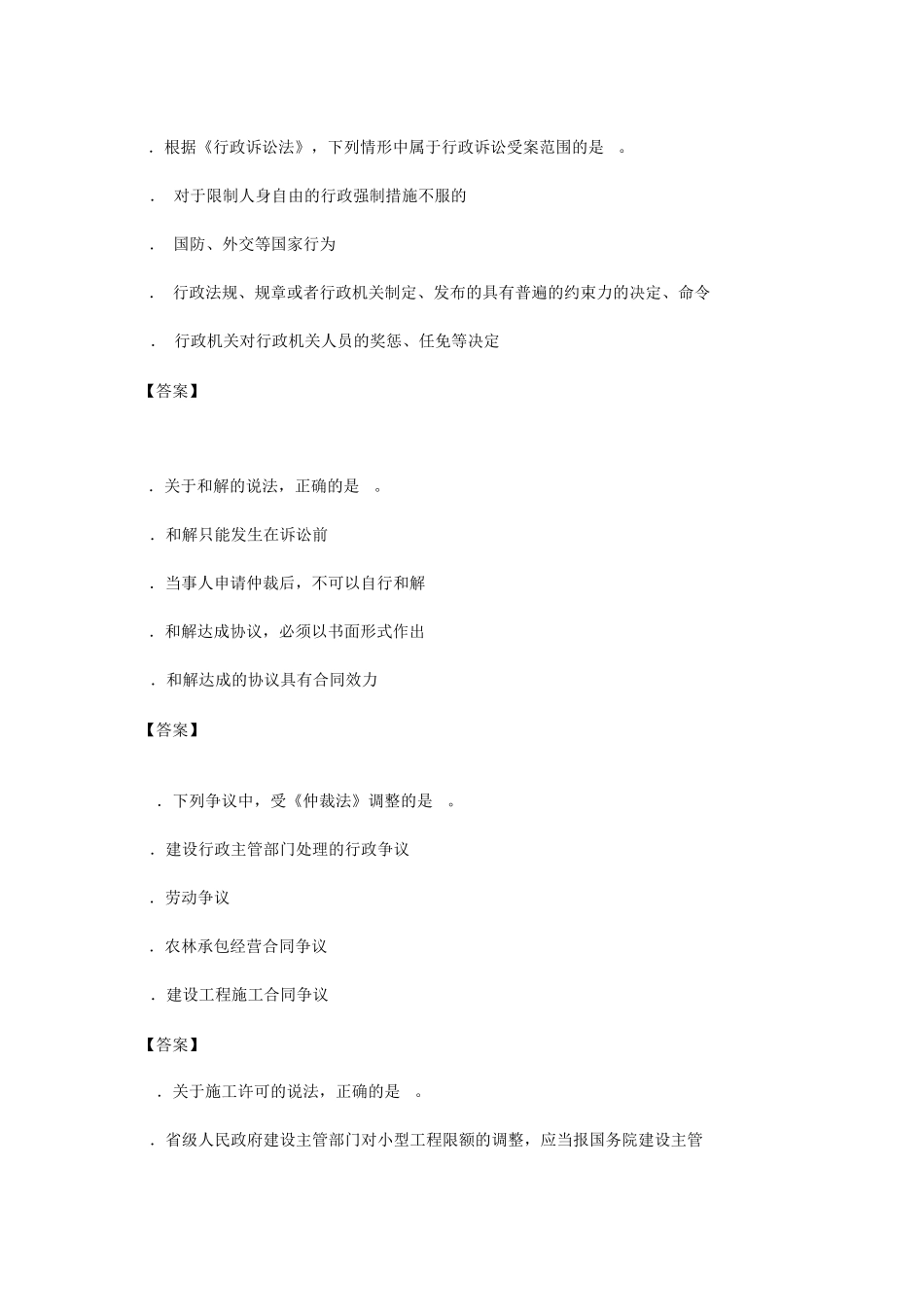 ．根据《行政诉讼法》，下列情形中属于行政诉讼受案范围的是 。

． 对于限制人身自由的行政强制措施不服的

． 国防、外交等国家行为

． 行政法规、规章或者行政机关制定、发布的具有普遍的约束力的决定、命令

． 行政机关对行政机关人员的奖惩、任免等决定

【答案】

．关于和解的说法，正确的是 。

．和解只能发生在诉讼前

．当事人申请仲裁后，不可以自行和解

．和解达成协议，必须以书面形式作出

．和解达成的协议具有合同效力

【答案】

．下列争议中，受《仲裁法》调整的是 。

．建设行政主管部门处理的行政争议

．劳动争议

．农林承包经营合同争议

．建设工程施工合同争议

【答案】

．关于施工许可的说法，正确的是 。

．省级人民政府建设主管部门对小型工程限额的调整，应当报国务院建设主管